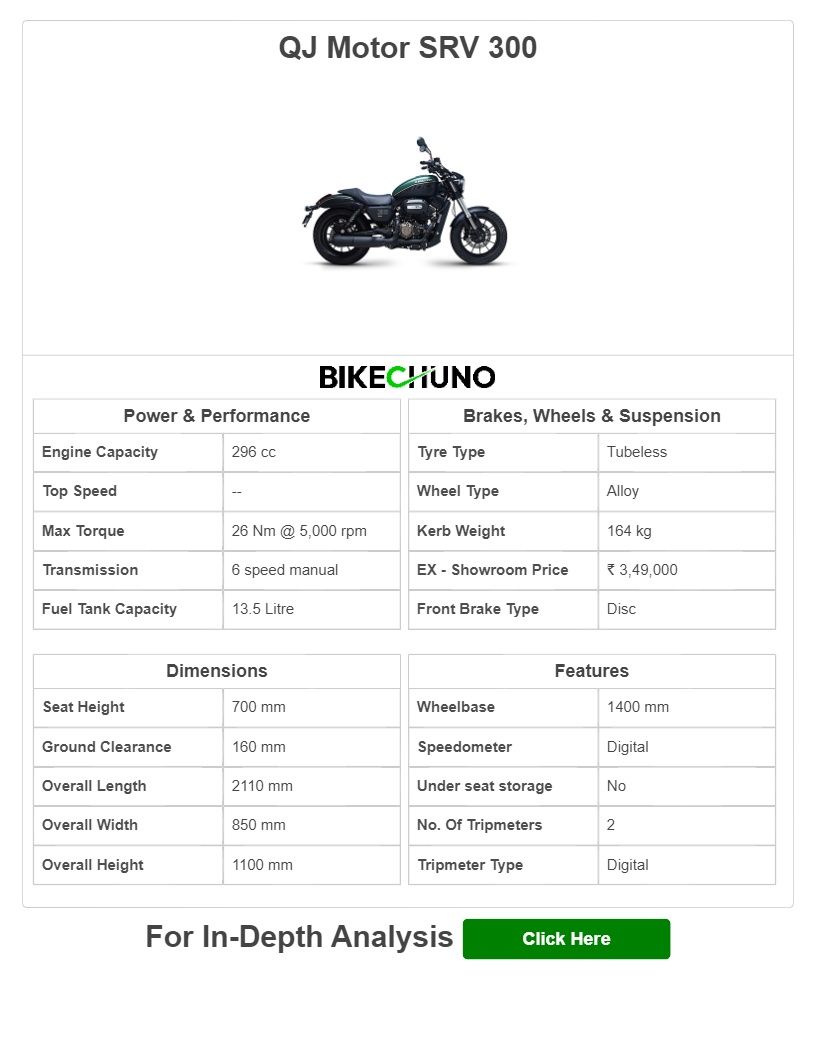 QJ Motor SRV 300

BIKECHUNO

| Power & Performance | |
|---|---|
| Engine Capacity | 296 cc |
| Top Speed | -- |
| Max Torque | 26 Nm @ 5,000 rpm |
| Transmission | 6 speed manual |
| Fuel Tank Capacity | 13.5 Litre |

| Brakes, Wheels & Suspension | |
|---|---|
| Tyre Type | Tubeless |
| Wheel Type | Alloy |
| Kerb Weight | 164 kg |
| EX - Showroom Price | ₹ 3,49,000 |
| Front Brake Type | Disc |

| Dimensions | |
|---|---|
| Seat Height | 700 mm |
| Ground Clearance | 160 mm |
| Overall Length | 2110 mm |
| Overall Width | 850 mm |
| Overall Height | 1100 mm |

| Features | |
|---|---|
| Wheelbase | 1400 mm |
| Speedometer | Digital |
| Under seat storage | No |
| No. Of Tripmeters | 2 |
| Tripmeter Type | Digital |

For In-Depth Analysis Click Here